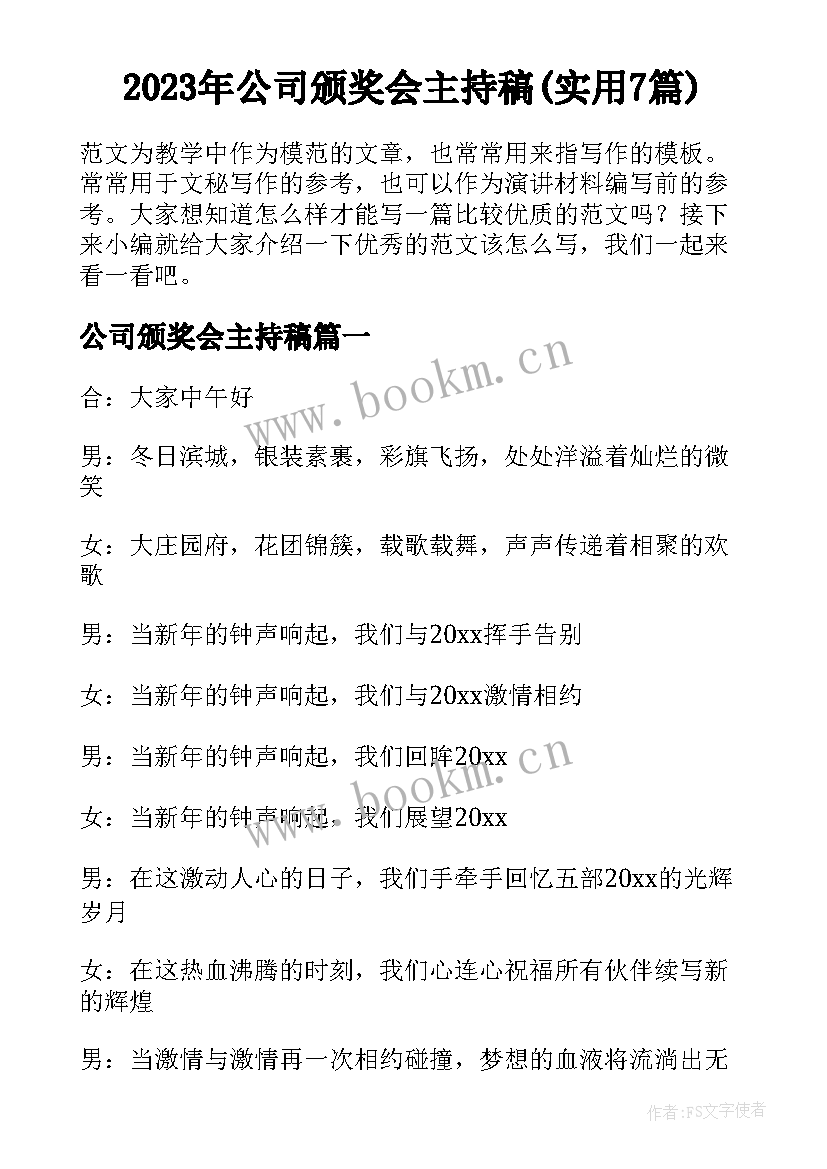 2023年公司颁奖会主持稿(实用7篇)

范文为教学中作为模范的文章，也常常用来指写作的模板。常常用于文秘写作的参考，也可以作为演讲材料编写前的参考。大家想知道怎么样才能写一篇比较优质的范文吗？接下来小编就给大家介绍一下优秀的范文该怎么写，我们一起来看一看吧。

公司颁奖会主持稿篇一

www.bookm.cn

合：大家中午好

男：冬日滨城，银装素裹，彩旗飞扬，处处洋溢着灿烂的微笑

女：大庄园府，花团锦簇，载歌载舞，声声传递着相聚的欢歌

男：当新年的钟声响起，我们与20xx挥手告别

女：当新年的钟声响起，我们与20xx激情相约

男：当新年的钟声响起，我们回眸20xx

www.bookm.cn

女：当新年的钟声响起，我们展望20xx

男：在这激动人心的日子，我们手牵手回忆五部20xx的光辉岁月

女：在这热血沸腾的时刻，我们心连心祝福所有伙伴续写新的辉煌

男：当激情与激情再一次相约碰撞，梦想的血液将流淌出无

作者：FS文字使者